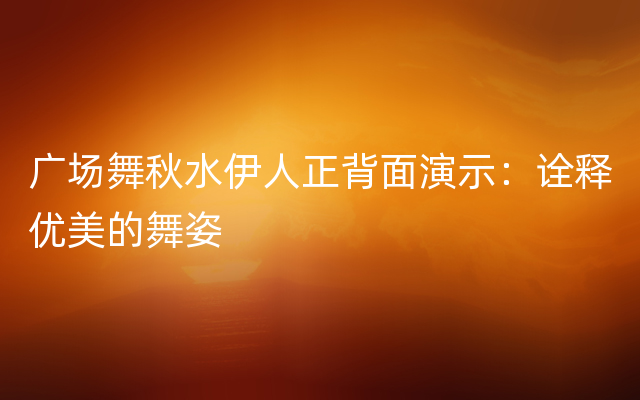 广场舞秋水伊人正背面演示：诠释优美的舞姿